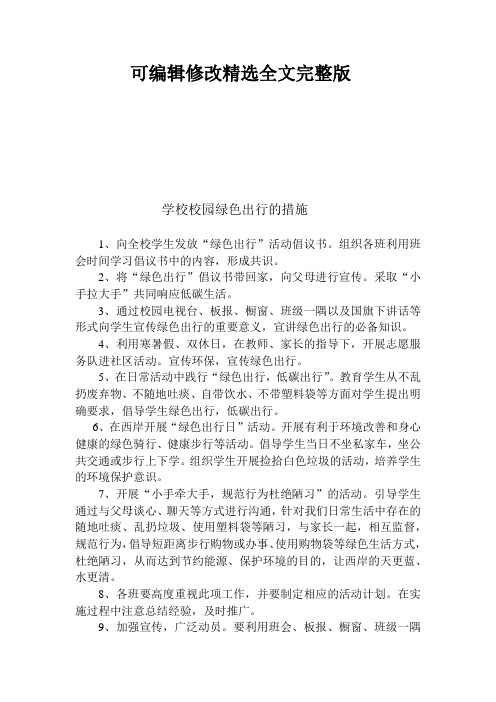 可编辑修改精选全文完整版

学校校园绿色出行的措施

1、向全校学生发放“绿色出行”活动倡议书。组织各班利用班会时间学习倡议书中的内容，形成共识。

2、将“绿色出行”倡议书带回家，向父母进行宣传。采取“小手拉大手”共同响应低碳生活。

3、通过校园电视台、板报、橱窗、班级一隅以及国旗下讲话等形式向学生宣传绿色出行的重要意义，宣讲绿色出行的必备知识。

4、利用寒暑假、双休日，在教师、家长的指导下，开展志愿服务队进社区活动。宣传环保，宣传绿色出行。

5、在日常活动中践行“绿色出行，低碳出行”。教育学生从不乱扔废弃物、不随地吐痰、自带饮水、不带塑料袋等方面对学生提出明确要求，倡导学生绿色出行，低碳出行。

6、在西岸开展“绿色出行日”活动。开展有利于环境改善和身心健康的绿色骑行、健康步行等活动。倡导学生当日不坐私家车，坐公共交通或步行上下学。组织学生开展捡拾白色垃圾的活动，培养学生的环境保护意识。

7、开展“小手牵大手，规范行为杜绝陋习”的活动。引导学生通过与父母谈心、聊天等方式进行沟通，针对我们日常生活中存在的随地吐痰、乱扔垃圾、使用塑料袋等陋习，与家长一起，相互监督，规范行为，倡导短距离步行购物或办事、使用购物袋等绿色生活方式，杜绝陋习，从而达到节约能源、保护环境的目的，让西岸的天更蓝、水更清。

8、各班要高度重视此项工作，并要制定相应的活动计划。在实施过程中注意总结经验，及时推广。

9、加强宣传，广泛动员。要利用班会、板报、橱窗、班级一隅